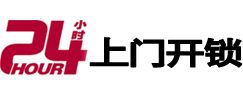 24 小时 HOUR 上门开锁